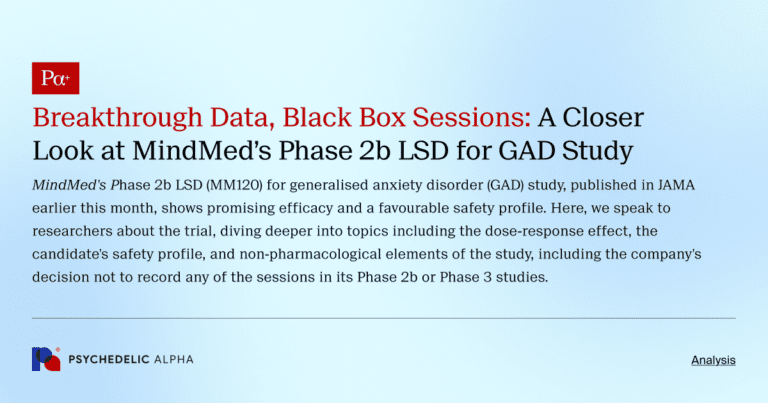 Pα+

Breakthrough Data, Black Box Sessions: A Closer Look at MindMed's Phase 2b LSD for GAD Study

MindMed's Phase 2b LSD (MM120) for generalised anxiety disorder (GAD) study, published in JAMA earlier this month, shows promising efficacy and a favourable safety profile. Here, we speak to researchers about the trial, diving deeper into topics including the dose-response effect, the candidate's safety profile, and non-pharmacological elements of the study, including the company's decision not to record any of the sessions in its Phase 2b or Phase 3 studies.

PSYCHEDELIC ALPHA

Analysis